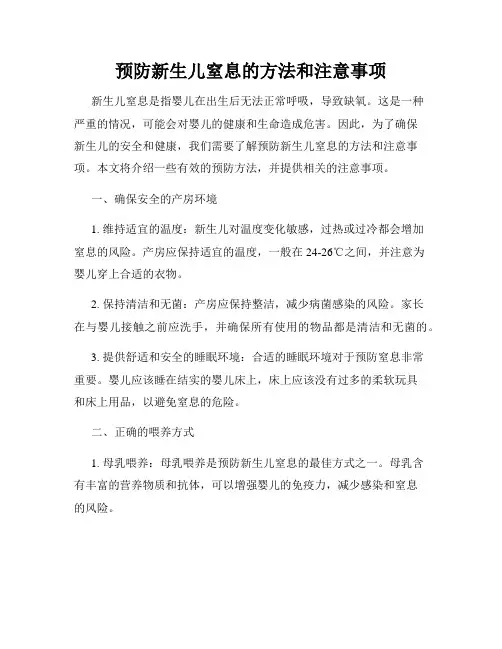 预防新生儿窒息的方法和注意事项

新生儿窒息是指婴儿在出生后无法正常呼吸，导致缺氧。这是一种严重的情况，可能会对婴儿的健康和生命造成危害。因此，为了确保新生儿的安全和健康，我们需要了解预防新生儿窒息的方法和注意事项。本文将介绍一些有效的预防方法，并提供相关的注意事项。

一、确保安全的产房环境

1. 维持适宜的温度：新生儿对温度变化敏感，过热或过冷都会增加窒息的风险。产房应保持适宜的温度，一般在 24-26℃之间，并注意为婴儿穿上合适的衣物。

2. 保持清洁和无菌：产房应保持整洁，减少病菌感染的风险。家长在与婴儿接触之前应洗手，并确保所有使用的物品都是清洁和无菌的。

3. 提供舒适和安全的睡眠环境：合适的睡眠环境对于预防窒息非常重要。婴儿应该睡在结实的婴儿床上，床上应该没有过多的柔软玩具和床上用品，以避免窒息的危险。

二、正确的喂养方式

1. 母乳喂养：母乳喂养是预防新生儿窒息的最佳方式之一。母乳含有丰富的营养物质和抗体，可以增强婴儿的免疫力，减少感染和窒息的风险。